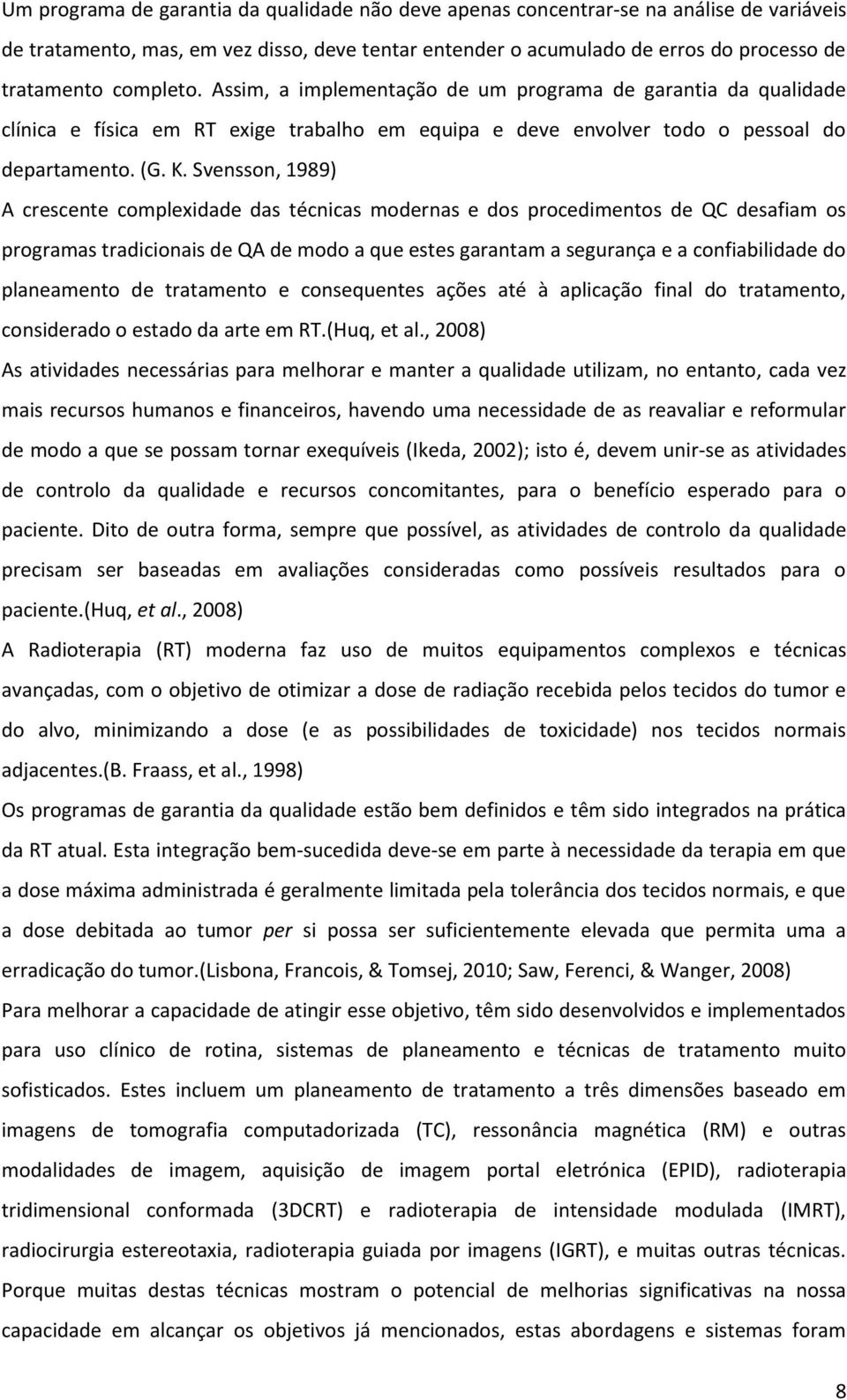 Um programa de garantia da qualidade não deve apenas concentrar-se na análise de variáveis de tratamento, mas, em vez disso, deve tentar entender o acumulado de erros do processo de tratamento completo. Assim, a implementação de um programa de garantia da qualidade clínica e física em RT exige trabalho em equipa e deve envolver todo o pessoal do departamento. (G. K. Svensson, 1989)

A crescente complexidade das técnicas modernas e dos procedimentos de QC desafiam os programas tradicionais de QA de modo a que estes garantam a segurança e a confiabilidade do planeamento de tratamento e consequentes ações até à aplicação final do tratamento, considerado o estado da arte em RT.(Huq, et al., 2008)

As atividades necessárias para melhorar e manter a qualidade utilizam, no entanto, cada vez mais recursos humanos e financeiros, havendo uma necessidade de as reavaliar e reformular de modo a que se possam tornar exequíveis (Ikeda, 2002); isto é, devem unir-se as atividades de controlo da qualidade e recursos concomitantes, para o benefício esperado para o paciente. Dito de outra forma, sempre que possível, as atividades de controlo da qualidade precisam ser baseadas em avaliações consideradas como possíveis resultados para o paciente.(Huq, et al., 2008)

A Radioterapia (RT) moderna faz uso de muitos equipamentos complexos e técnicas avançadas, com o objetivo de otimizar a dose de radiação recebida pelos tecidos do tumor e do alvo, minimizando a dose (e as possibilidades de toxicidade) nos tecidos normais adjacentes.(B. Fraass, et al., 1998)

Os programas de garantia da qualidade estão bem definidos e têm sido integrados na prática da RT atual. Esta integração bem-sucedida deve-se em parte à necessidade da terapia em que a dose máxima administrada é geralmente limitada pela tolerância dos tecidos normais, e que a dose debitada ao tumor per si possa ser suficientemente elevada que permita uma a erradicação do tumor.(Lisbona, Francois, & Tomsej, 2010; Saw, Ferenci, & Wanger, 2008)

Para melhorar a capacidade de atingir esse objetivo, têm sido desenvolvidos e implementados para uso clínico de rotina, sistemas de planeamento e técnicas de tratamento muito sofisticados. Estes incluem um planeamento de tratamento a três dimensões baseado em imagens de tomografia computadorizada (TC), ressonância magnética (RM) e outras modalidades de imagem, aquisição de imagem portal eletrónica (EPID), radioterapia tridimensional conformada (3DCRT) e radioterapia de intensidade modulada (IMRT), radiocirurgia estereotaxia, radioterapia guiada por imagens (IGRT), e muitas outras técnicas. Porque muitas destas técnicas mostram o potencial de melhorias significativas na nossa capacidade em alcançar os objetivos já mencionados, estas abordagens e sistemas foram

8